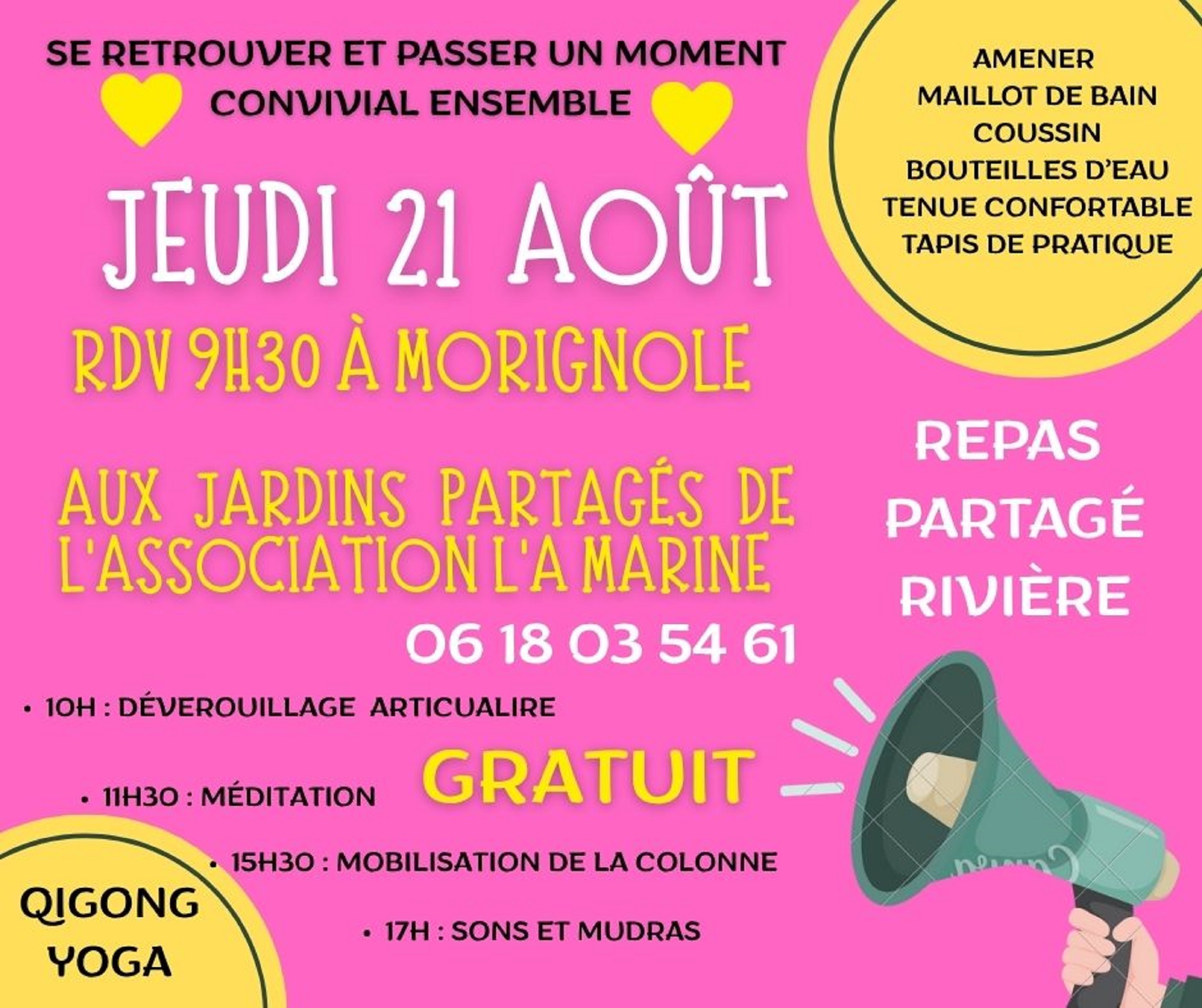 SE RETROUVER ET PASSER UN MOMENT CONVIVIAL ENSEMBLE

AMENER
MAILLOT DE BAIN
COUSSIN
BOUTEILLES D'EAU
TENUE CONFORTABLE
TAPIS DE PRATIQUE

JEUDI 21 AOÛT

RDV 9H30 À MORIGNOLE

AUX JARDINS PARTAGÉS DE L'ASSOCIATION L'A MARINE

REPAS
PARTAGÉ
RIVIÈRE

06 18 03 54 61

• 10H : DÉVEROUILLAGE ARTICUALIRE

GRATUIT

• 11H30 : MÉDITATION

• 15H30 : MOBILISATION DE LA COLONNE

• 17H : SONS ET MUDRAS

QIGONG
YOGA